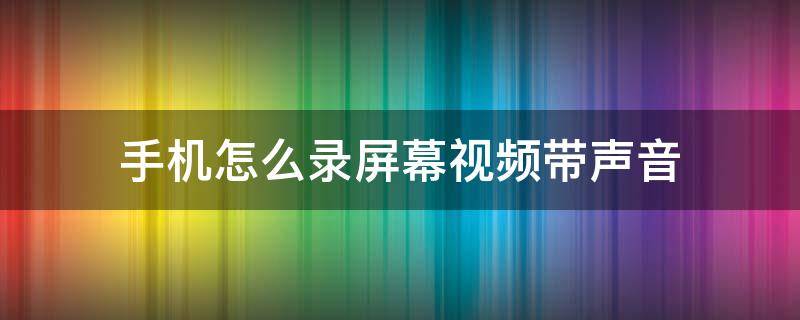 手机怎么录屏幕视频带声音